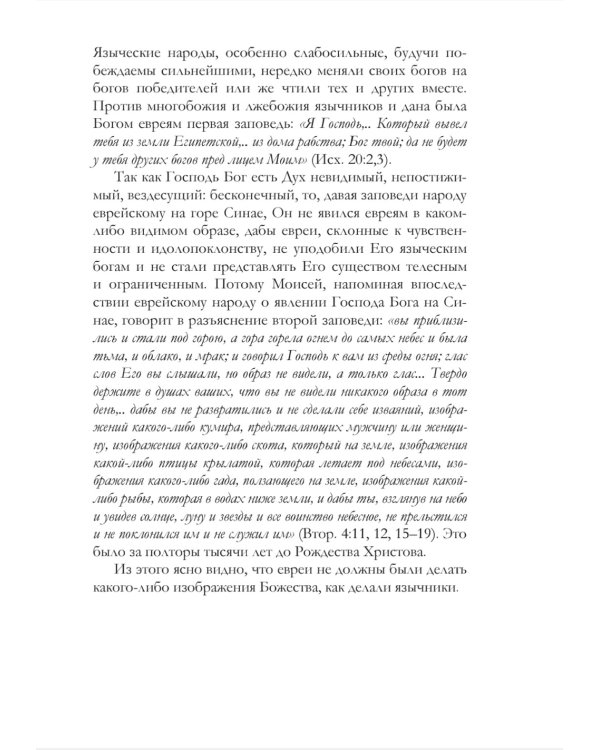 Языческие народы, особенно слабосильные, будучи побеждаемы сильнейшими, нередко меняли своих богов на богов победителей или же чтили тех и других вместе. Против многобожия и лжебожия язычников и дана была Богом евреям первая заповедь: «Я Господь,.. Который вывел тебя из земли Египетской,.. из дома рабства; Бог твой; да не будет у тебя других богов пред лицем Моим» (Исх. 20:2,3).

Так как Господь Бог есть Дух невидимый, непостижимый, вездесущий: бесконечный, то, давая заповеди народу еврейскому на горе Синае, Он не явился евреям в каком-либо видимом образе, дабы евреи, склонные к чувственности и идолопоклонству, не уподобили Его языческим богам и не стали представлять Его существом телесным и ограниченным. Потому Моисей, напоминая впоследствии еврейскому народу о явлении Господа Бога на Синае, говорит в разъяснение второй заповеди: «вы приблизились и стали под горою, а гора горела огнем до самых небес и была тьма, и облако, и мрак; и говорил Господь к вам из среды огня; глас слов Его вы слышали, но образ не видели, а только глас... Твердо держите в душах ваших, что вы не видели никакого образа в тот день,.. дабы вы не развратились и не сделали себе изваяний, изображений какого-либо кумира, представляющих мужчину или женщину, изображения какого-либо скота, который на земле, изображения какой-либо птицы крылатой, которая летает под небесами, изображения какого-либо гада, ползающего на земле, изображения какой-либо рыбы, которая в водах ниже земли, и дабы ты, взглянув на небо и увидев солнце, луну и звезды и все воинство небесное, не прельстился и не поклонился им и не служил им» (Втор. 4:11, 12, 15–19). Это было за полторы тысячи лет до Рождества Христова.

Из этого ясно видно, что евреи не должны были делать какого-либо изображения Божества, как делали язычники.